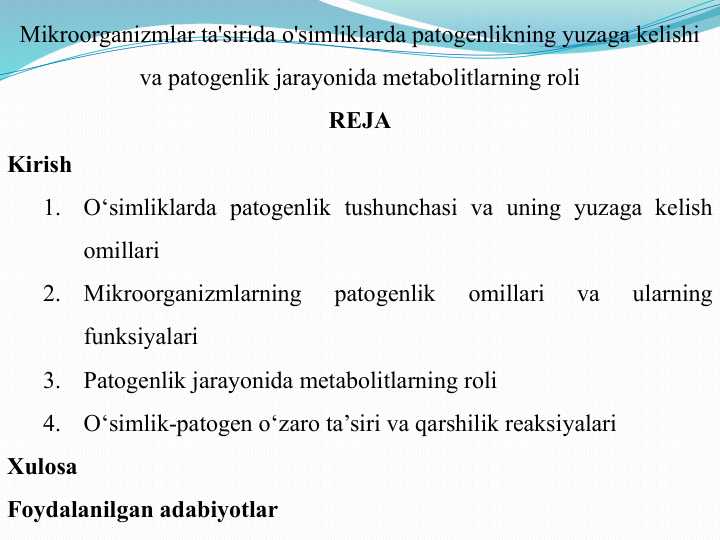 Mikroorganizmlar ta'sirida o'simliklarda patogenlikning yuzaga kelishi va patogenlik jarayonida metabolitlarning roli

REJA

Kirish

1. O‘simliklarda patogenlik tushunchasi va uning yuzaga kelish omillari
2. Mikroorganizmlarning patogenlik omillari va ularning funksiyalari
3. Patogenlik jarayonida metabolitlarning roli
4. O‘simlik-patogen o‘zaro ta’siri va qarshilik reaksiyalari

Xulosa

Foydalanilgan adabiyotlar